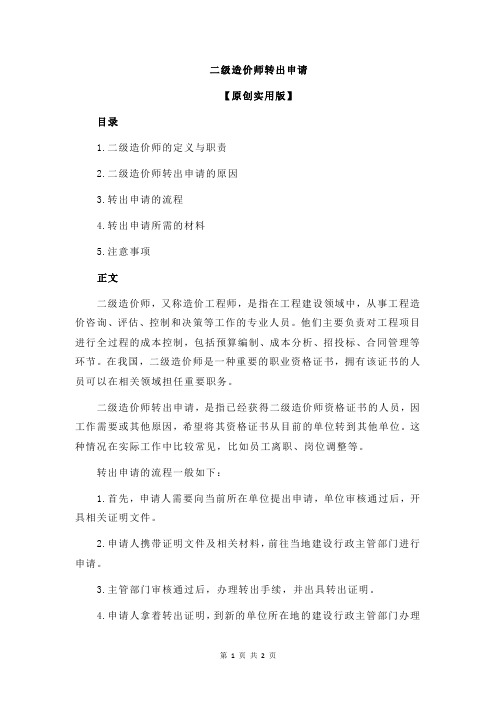 二级造价师转出申请

【原创实用版】

目录

1.二级造价师的定义与职责

2.二级造价师转出申请的原因

3.转出申请的流程

4.转出申请所需的材料

5.注意事项

正文

二级造价师，又称造价工程师，是指在工程建设领域中，从事工程造价咨询、评估、控制和决策等工作的专业人员。他们主要负责对工程项目进行全过程的成本控制，包括预算编制、成本分析、招投标、合同管理等环节。在我国，二级造价师是一种重要的职业资格证书，拥有该证书的人员可以在相关领域担任重要职务。

二级造价师转出申请，是指已经获得二级造价师资格证书的人员，因工作需要或其他原因，希望将其资格证书从目前的单位转到其他单位。这种情况在实际工作中比较常见，比如员工离职、岗位调整等。

转出申请的流程一般如下：

1.首先，申请人需要向当前所在单位提出申请，单位审核通过后，开具相关证明文件。

2.申请人携带证明文件及相关材料，前往当地建设行政主管部门进行申请。

3.主管部门审核通过后，办理转出手续，并出具转出证明。

4.申请人拿着转出证明，到新的单位所在地的建设行政主管部门办理

第 1 页 共 2 页